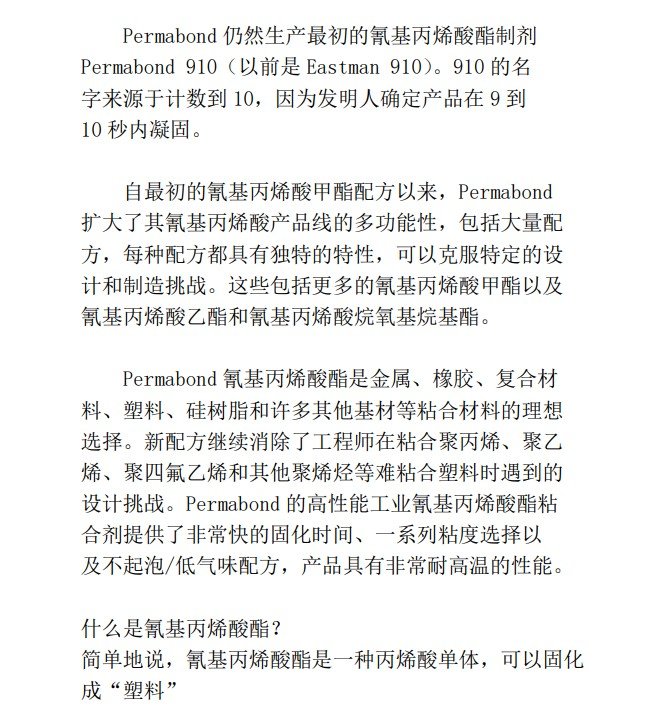 Permabond 仍然生产最初的氰基丙烯酸酯制剂 Permabond 910（以前是 Eastman 910）。910 的名字来源于计数到 10，因为发明人确定产品在 9 到 10 秒内凝固。

自最初的氰基丙烯酸甲酯配方以来，Permabond 扩大了其氰基丙烯酸产品线的多功能性，包括大量配方，每种配方都具有独特的特性，可以克服特定的设计和制造挑战。这些包括更多的氰基丙烯酸甲酯以及氰基丙烯酸乙酯和氰基丙烯酸烷氧基烷基酯。

Permabond 氰基丙烯酸酯是金属、橡胶、复合材料、塑料、硅树脂和许多其他基材等粘合材料的理想选择。新配方继续消除了工程师在粘合聚丙烯、聚乙烯、聚四氟乙烯和其他聚烯烃等难粘合塑料时遇到的设计挑战。Permabond 的高性能工业氰基丙烯酸酯粘合剂提供了非常快的固化时间、一系列粘度选择以及不起泡/低气味配方，产品具有非常耐高温的性能。

什么是氰基丙烯酸酯？
简单地说，氰基丙烯酸酯是一种丙烯酸单体，可以固化成“塑料”